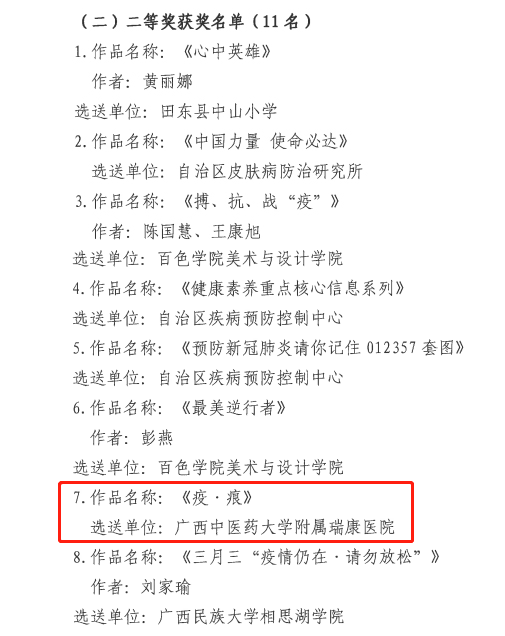 （二）二等奖获奖名单（11名）

1.作品名称：《心中英雄》

作者：黄丽娜

选送单位：田东县中山小学

2.作品名称：《中国力量 使命必达》

选送单位：自治区皮肤病防治研究所

3.作品名称：《搏、抗、战“疫”》

作者：陈国慧、王康旭

选送单位：百色学院美术与设计学院

4.作品名称：《健康素养重点核心信息系列》

选送单位：自治区疾病预防控制中心

5.作品名称：《预防新冠肺炎请你记住012357套图》

选送单位：自治区疾病预防控制中心

6.作品名称：《最美逆行者》

作者：彭燕

选送单位：百色学院美术与设计学院

7.作品名称：《疫·痕》

选送单位：广西中医药大学附属瑞康医院

8.作品名称：《三月三“疫情仍在·请勿放松”》

作者：刘家瑜

选送单位：广西民族大学相思湖学院